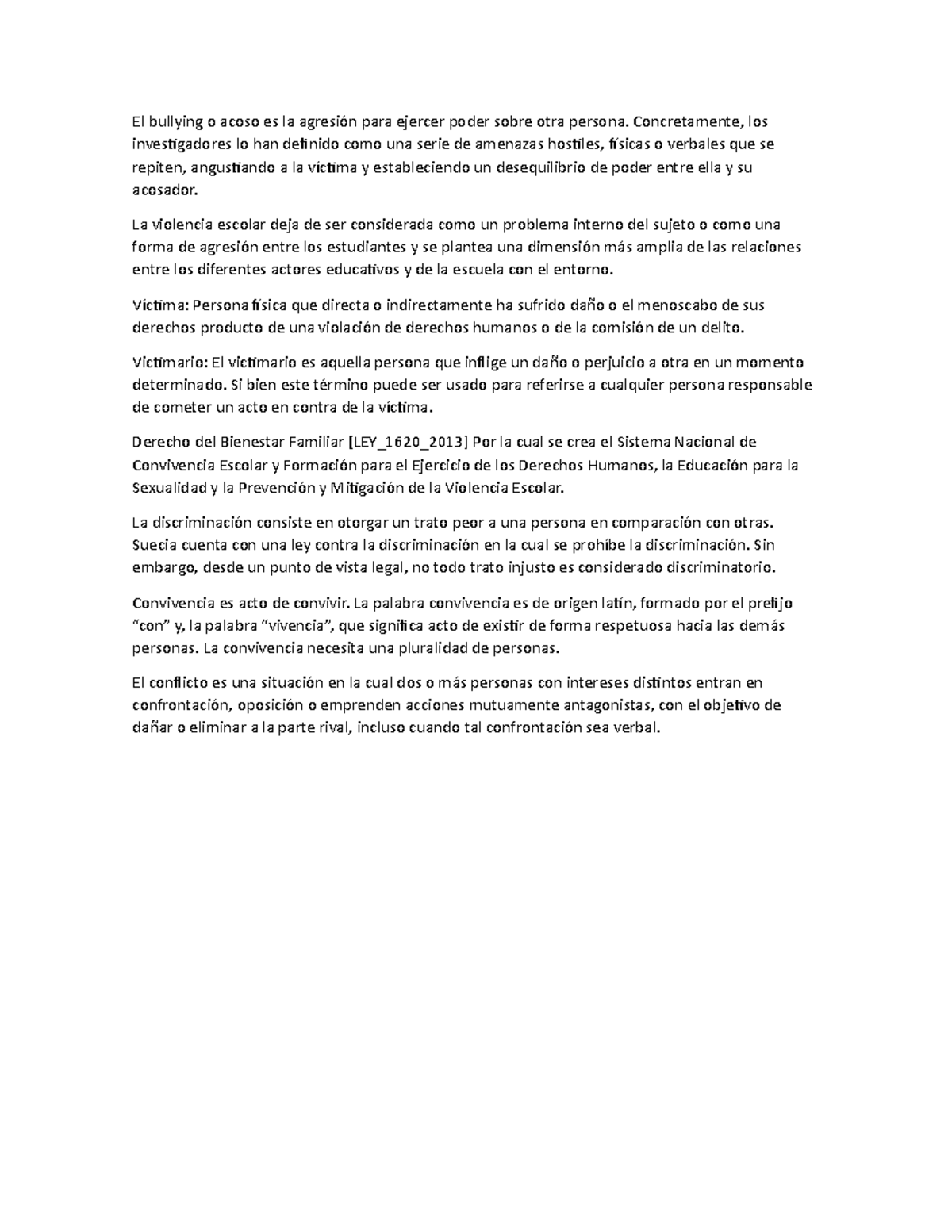 El bullying o acoso es la agresión para ejercer poder sobre otra persona. Concretamente, los investigadores lo han definido como una serie de amenazas hostiles, físicas o verbales que se repiten, angustiando a la víctima y estableciendo un desequilibrio de poder entre ella y su acosador.

La violencia escolar deja de ser considerada como un problema interno del sujeto o como una forma de agresión entre los estudiantes y se plantea una dimensión más amplia de las relaciones entre los diferentes actores educativos y de la escuela con el entorno.

Víctima: Persona física que directa o indirectamente ha sufrido daño o el menoscabo de sus derechos producto de una violación de derechos humanos o de la comisión de un delito.

Victimario: El victimario es aquella persona que inflige un daño o perjuicio a otra en un momento determinado. Si bien este término puede ser usado para referirse a cualquier persona responsable de cometer un acto en contra de la víctima.

Derecho del Bienestar Familiar [LEY_1620_2013] Por la cual se crea el Sistema Nacional de Convivencia Escolar y Formación para el Ejercicio de los Derechos Humanos, la Educación para la Sexualidad y la Prevención y Mitigación de la Violencia Escolar.

La discriminación consiste en otorgar un trato peor a una persona en comparación con otras. Suecia cuenta con una ley contra la discriminación en la cual se prohíbe la discriminación. Sin embargo, desde un punto de vista legal, no todo trato injusto es considerado discriminatorio.

Convivencia es acto de convivir. La palabra convivencia es de origen latín, formado por el prefijo “con” y, la palabra “vivencia”, que significa acto de existir de forma respetuosa hacia las demás personas. La convivencia necesita una pluralidad de personas.

El conflicto es una situación en la cual dos o más personas con intereses distintos entran en confrontación, oposición o emprenden acciones mutuamente antagonistas, con el objetivo de dañar o eliminar a la parte rival, incluso cuando tal confrontación sea verbal.